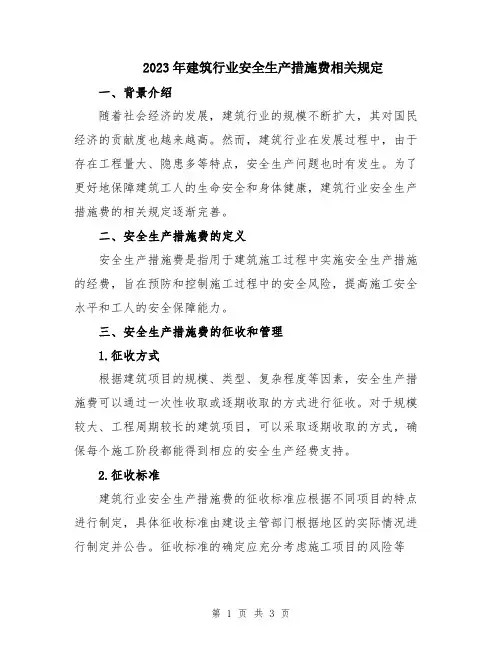 2023年建筑行业安全生产措施费相关规定

一、背景介绍

随着社会经济的发展，建筑行业的规模不断扩大，其对国民经济的贡献度也越来越高。然而，建筑行业在发展过程中，由于存在工程量大、隐患多等特点，安全生产问题也时有发生。为了更好地保障建筑工人的生命安全和身体健康，建筑行业安全生产措施费的相关规定逐渐完善。

二、安全生产措施费的定义

安全生产措施费是指用于建筑施工过程中实施安全生产措施的经费，旨在预防和控制施工过程中的安全风险，提高施工安全水平和工人的安全保障能力。

三、安全生产措施费的征收和管理

1.征收方式

根据建筑项目的规模、类型、复杂程度等因素，安全生产措施费可以通过一次性收取或逐期收取的方式进行征收。对于规模较大、工程周期较长的建筑项目，可以采取逐期收取的方式，确保每个施工阶段都能得到相应的安全生产经费支持。

2.征收标准

建筑行业安全生产措施费的征收标准应根据不同项目的特点进行制定，具体征收标准由建设主管部门根据地区的实际情况进行制定并公告。征收标准的确定应充分考虑施工项目的风险等

第 1 页 共 3 页